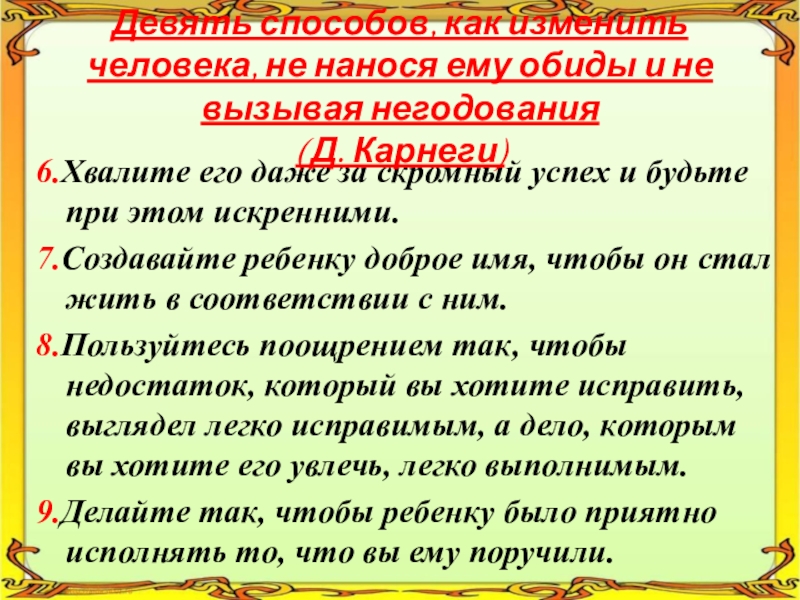 Девять способов, как изменить человека, не нанося ему обиды и не вызывая негодования
(Д. Карнеги)

6.Хвалите его даже за скромный успех и будьте при этом искренними.

7.Создавайте ребенку доброе имя, чтобы он стал жить в соответствии с ним.

8.Пользуйтесь поощрением так, чтобы недостаток, который вы хотите исправить, выглядел легко исправимым, а дело, которым вы хотите его увлечь, легко выполнимым.

9.Делайте так, чтобы ребенку было приятно исполнять то, что вы ему поручили.